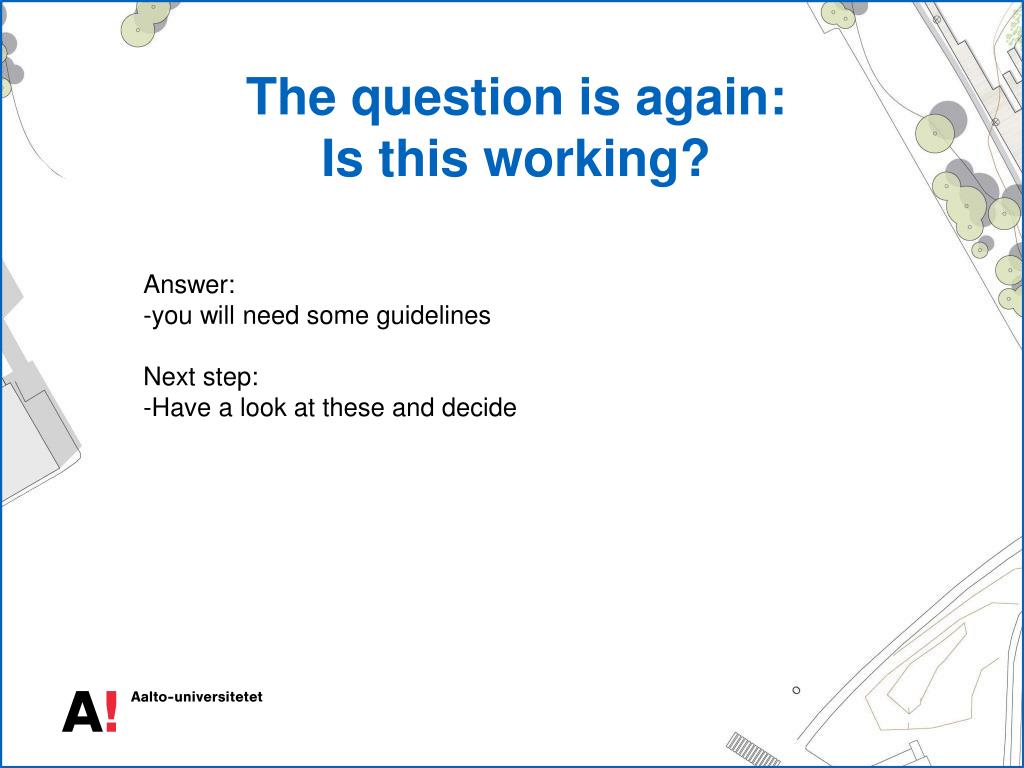 The question is again:
Is this working?

Answer:
-you will need some guidelines

Next step:
-Have a look at these and decide

A! Aalto-universitetet